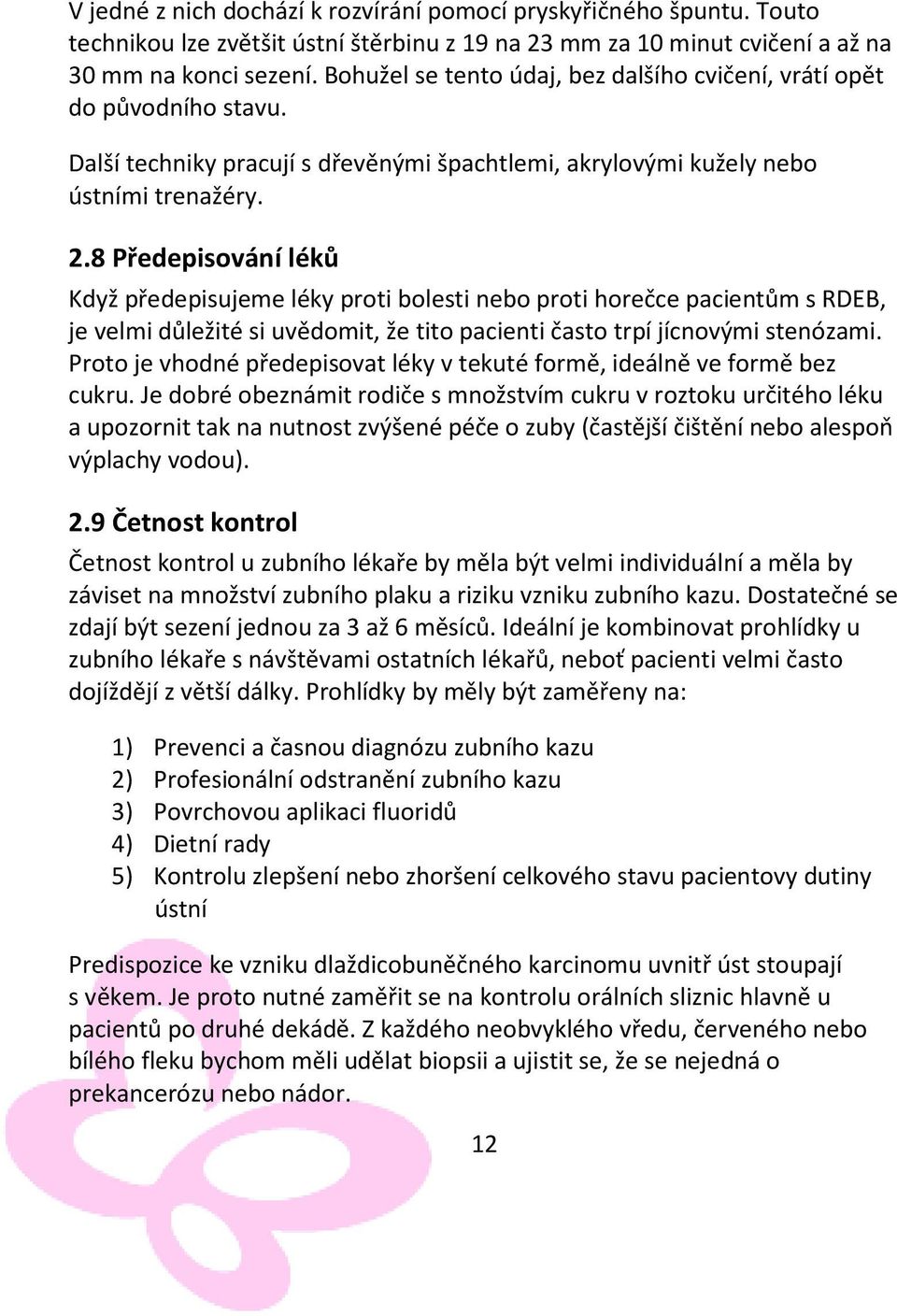 V jedné z nich dochází k rozvírání pomocí pryskyřičného špuntu. Touto technikou lze zvětšit ústní štěrbinu z 19 na 23 mm za 10 minut cvičení a až na 30 mm na konci sezení. Bohužel se tento údaj, bez dalšího cvičení, vrátí opět do původního stavu.

Další techniky pracují s dřevěnými špachtlemi, akrylovými kužely nebo ústními trenažéry.

2.8 Předepisování léků

Když předepisujeme léky proti bolesti nebo proti horečce pacientům s RDEB, je velmi důležité si uvědomit, že tito pacienti často trpí jícnovými stenózami. Proto je vhodné předepisovat léky v tekuté formě, ideálně ve formě bez cukru. Je dobré obeznámit rodiče s množstvím cukru v roztoku určitého léku a upozornit tak na nutnost zvýšené péče o zuby (častější čištění nebo alespoň výplachy vodou).

2.9 Četnost kontrol

Četnost kontrol u zubního lékaře by měla být velmi individuální a měla by záviset na množství zubního plaku a riziku vzniku zubního kazu. Dostatečné se zdají být sezení jednou za 3 až 6 měsíců. Ideální je kombinovat prohlídky u zubního lékaře s návštěvami ostatních lékařů, neboť pacienti velmi často dojíždějí z větší dálky. Prohlídky by měly být zaměřeny na:

1) Prevenci a časnou diagnózu zubního kazu
2) Profesionální odstranění zubního kazu
3) Povrchovou aplikaci fluoridů
4) Dietní rady
5) Kontrolu zlepšení nebo zhoršení celkového stavu pacientovy dutiny ústní

Predispozice ke vzniku dlaždicobuněčného karcinomu uvnitř úst stoupají s věkem. Je proto nutné zaměřit se na kontrolu orálních sliznic hlavně u pacientů po druhé dekádě. Z každého neobvyklého vředu, červeného nebo bílého fleku bychom měli udělat biopsii a ujistit se, že se nejedná o prekancerózu nebo nádor.

12